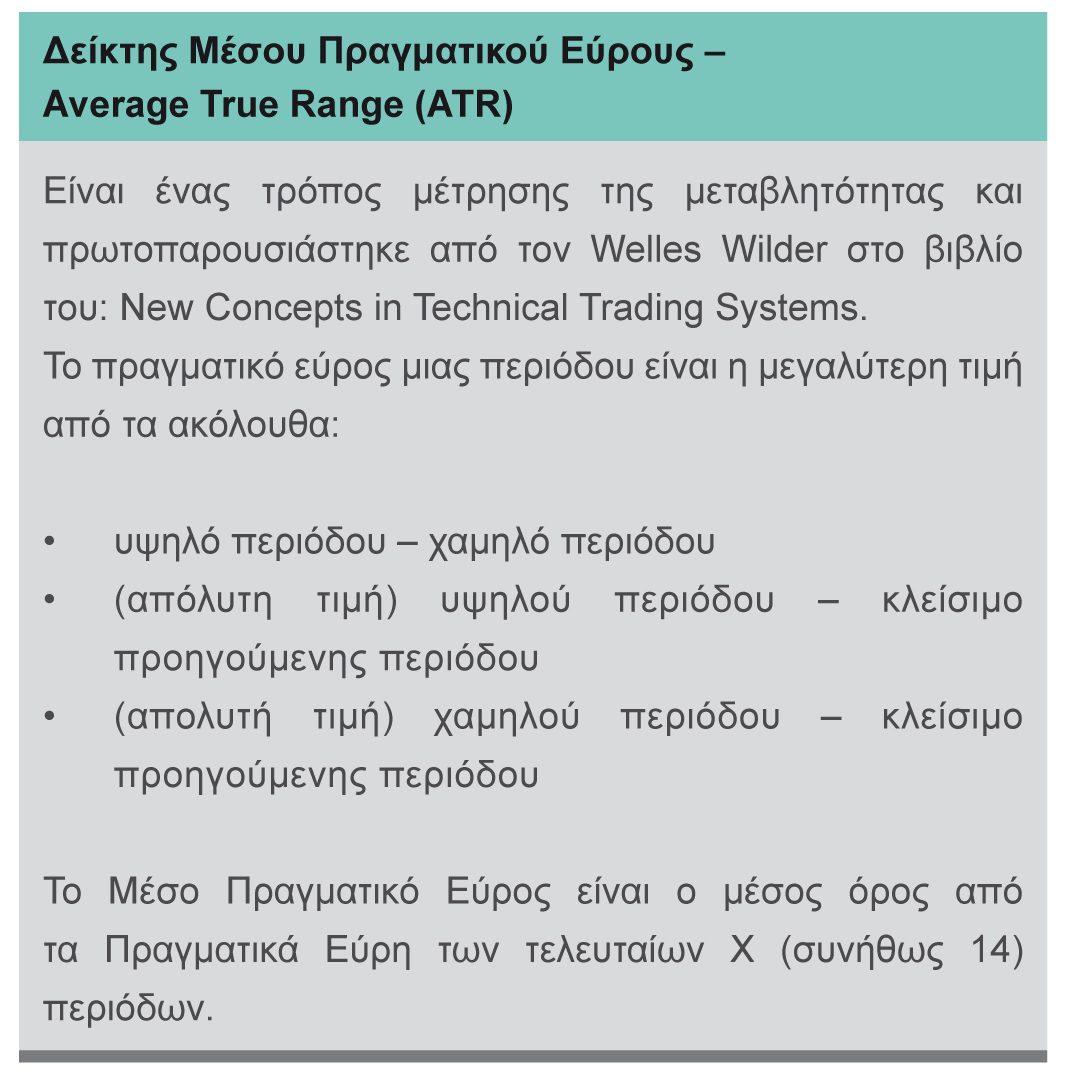 Δείκτης Μέσου Πραγματικού Εύρους – Average True Range (ATR)

Είναι ένας τρόπος μέτρησης της μεταβλητότητας και πρωτοπαρουσιάστηκε από τον Welles Wilder στο βιβλίο του: New Concepts in Technical Trading Systems.
Το πραγματικό εύρος μιας περιόδου είναι η μεγαλύτερη τιμή από τα ακόλουθα:

• υψηλό περιόδου – χαμηλό περιόδου
• (απόλυτη τιμή) υψηλού περιόδου – κλείσιμο προηγούμενης περιόδου
• (απολυτή τιμή) χαμηλού περιόδου – κλείσιμο προηγούμενης περιόδου

Το Μέσο Πραγματικό Εύρος είναι ο μέσος όρος από τα Πραγματικά Εύρη των τελευταίων Χ (συνήθως 14) περιόδων.